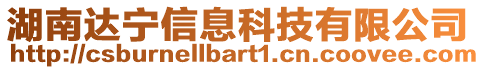 湖南达宁信息科技有限公司
http://csburnellbart1.cn.coovee.com